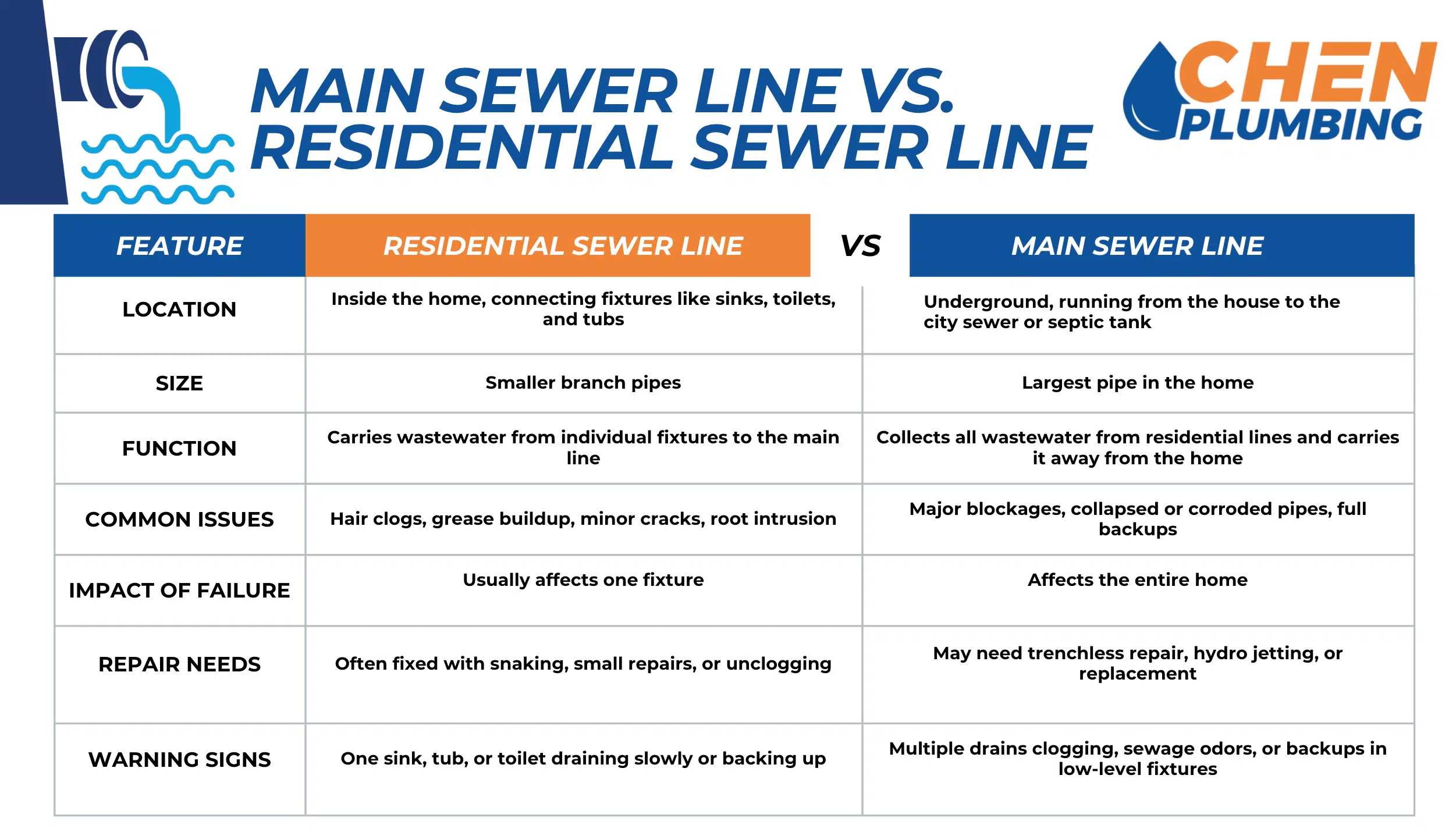 MAIN SEWER LINE VS. RESIDENTIAL SEWER LINE

CHEN PLUMBING

| FEATURE | RESIDENTIAL SEWER LINE | VS | MAIN SEWER LINE |
|---|---|---|---|
| LOCATION | Inside the home, connecting fixtures like sinks, toilets, and tubs | | Underground, running from the house to the city sewer or septic tank |
| SIZE | Smaller branch pipes | | Largest pipe in the home |
| FUNCTION | Carries wastewater from individual fixtures to the main line | | Collects all wastewater from residential lines and carries it away from the home |
| COMMON ISSUES | Hair clogs, grease buildup, minor cracks, root intrusion | | Major blockages, collapsed or corroded pipes, full backups |
| IMPACT OF FAILURE | Usually affects one fixture | | Affects the entire home |
| REPAIR NEEDS | Often fixed with snaking, small repairs, or unclogging | | May need trenchless repair, hydro jetting, or replacement |
| WARNING SIGNS | One sink, tub, or toilet draining slowly or backing up | | Multiple drains clogging, sewage odors, or backups in low-level fixtures |